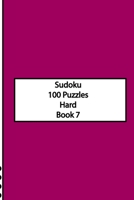 Sudoku
100 Puzzles
Hard
Book 7